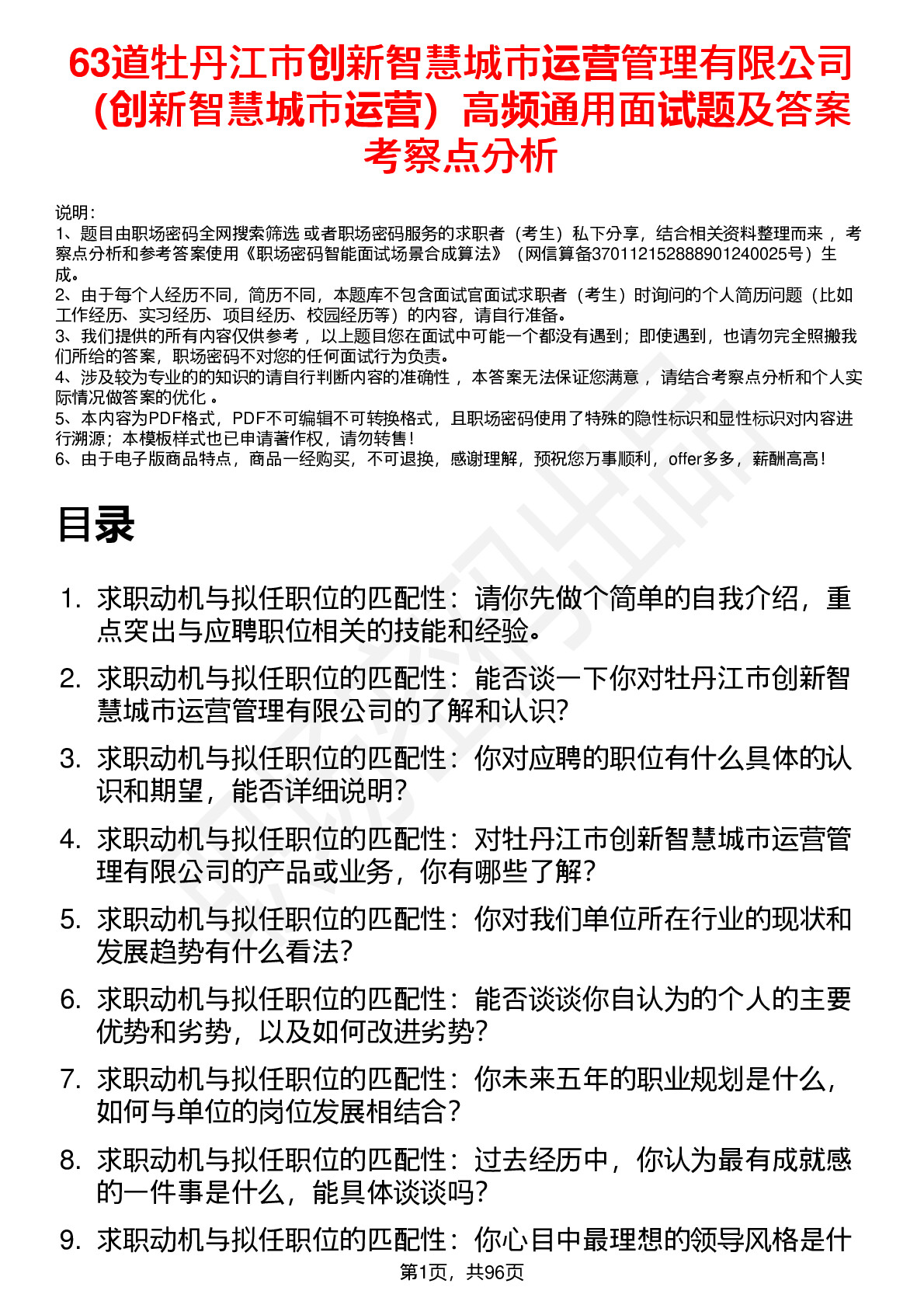 63道牡丹江市创新智慧城市运营管理有限公司（创新智慧城市运营）高频通用面试题及答案考察点分析

说明：
1、题目由职场密码全网搜索筛选 或者职场密码服务的求职者（考生）私下分享，结合相关资料整理而来 ，考察点分析和参考答案使用《职场密码智能面试场景合成算法》（网信算备370112152888901240025号）生成。
2、由于每个人经历不同，简历不同，本题库不包含面试官面试求职者（考生）时询问的个人简历问题（比如工作经历、实习经历、项目经历、校园经历等）的内容，请自行准备。
3、我们提供的所有内容仅供参考 ，以上题目您在面试中可能一个都没有遇到；即使遇到，也请勿完全照搬我们所给的答案，职场密码不对您的任何面试行为负责。
4、涉及较为专业的的知识的请自行判断内容的准确性 ，本答案无法保证您满意 ，请结合考察点分析和个人实际情况做答案的优化 。
5、本内容为PDF格式，PDF不可编辑不可转换格式，且职场密码使用了特殊的隐性标识和显性标识对内容进行溯源；本模板样式也已申请著作权，请勿转售！
6、由于电子版商品特点，商品一经购买，不可退换，感谢理解，预祝您万事顺利，offer多多，薪酬高高！

目录

1. 求职动机与拟任职位的匹配性：请你先做个简单的自我介绍，重点突出与应聘职位相关的技能和经验。
2. 求职动机与拟任职位的匹配性：能否谈一下你对牡丹江市创新智慧城市运营管理有限公司的了解和认识?
3. 求职动机与拟任职位的匹配性：你对应聘的职位有什么具体的认识和期望，能否详细说明?
4. 求职动机与拟任职位的匹配性：对牡丹江市创新智慧城市运营管理有限公司的产品或业务，你有哪些了解?
5. 求职动机与拟任职位的匹配性：你对我们单位所在行业的现状和发展趋势有什么看法?
6. 求职动机与拟任职位的匹配性：能否谈谈你自认为的个人的主要优势和劣势，以及如何改进劣势?
7. 求职动机与拟任职位的匹配性：你未来五年的职业规划是什么，如何与单位的岗位发展相结合？
8. 求职动机与拟任职位的匹配性：过去经历中，你认为最有成就感的一件事是什么，能具体谈谈吗?
9. 求职动机与拟任职位的匹配性：你心目中最理想的领导风格是什

第1页，共96页